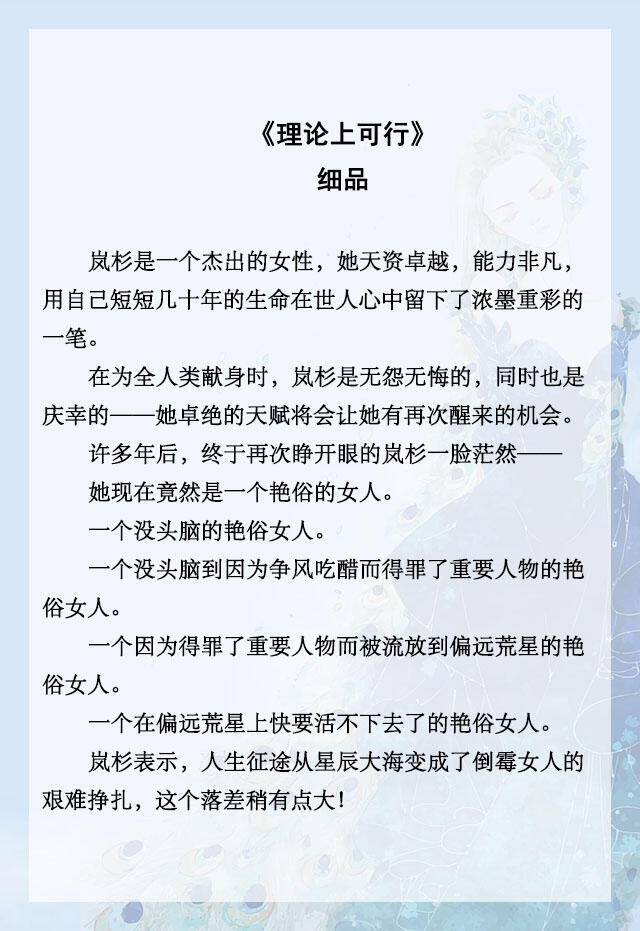 《理论上可行》
细品

岚杉是一个杰出的女性，她天资卓越，能力非凡，用自己短短几十年的生命在世人心中留下了浓墨重彩的一笔。

在为全人类献身时，岚杉是无怨无悔的，同时也是庆幸的——她卓绝的天赋将会让她有再次醒来的机会。

许多年后，终于再次睁开眼的岚杉一脸茫然——

她现在竟然是一个艳俗的女人。

一个没头脑的艳俗女人。

一个没头脑到因为争风吃醋而得罪了重要人物的艳俗女人。

一个因为得罪了重要人物而被流放到偏远荒星的艳俗女人。

一个在偏远荒星上快要活不下去了的艳俗女人。

岚杉表示，人生征途从星辰大海变成了倒霉女人的艰难挣扎，这个落差稍有点大！